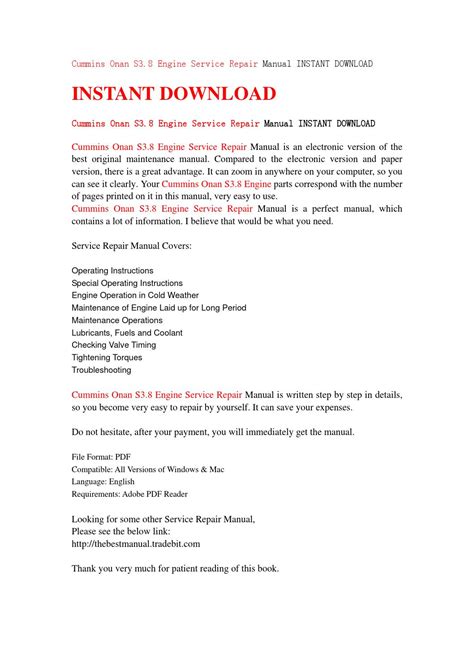 Cummins Onan S3.8 Engine Service Repair Manual INSTANT DOWNLOAD

INSTANT DOWNLOAD

Cummins Onan S3.8 Engine Service Repair Manual INSTANT DOWNLOAD

Cummins Onan S3.8 Engine Service Repair Manual is an electronic version of the best original maintenance manual. Compared to the electronic version and paper version, there is a great advantage. It can zoom in anywhere on your computer, so you can see it clearly. Your Cummins Onan S3.8 Engine parts correspond with the number of pages printed on it in this manual, very easy to use.
Cummins Onan S3.8 Engine Service Repair Manual is a perfect manual, which contains a lot of information. I believe that would be what you need.

Service Repair Manual Covers:

Operating Instructions
Special Operating Instructions
Engine Operation in Cold Weather
Maintenance of Engine Laid up for Long Period
Maintenance Operations
Lubricants, Fuels and Coolant
Checking Valve Timing
Tightening Torques
Troubleshooting

Cummins Onan S3.8 Engine Service Repair Manual is written step by step in details, so you become very easy to repair by yourself. It can save your expenses.

Do not hesitate, after your payment, you will immediately get the manual.

File Format: PDF
Compatible: All Versions of Windows & Mac
Language: English
Requirements: Adobe PDF Reader

Looking for some other Service Repair Manual,
Please see the below link:
http://thebestmanual.tradebit.com

Thank you very much for patient reading of this book.